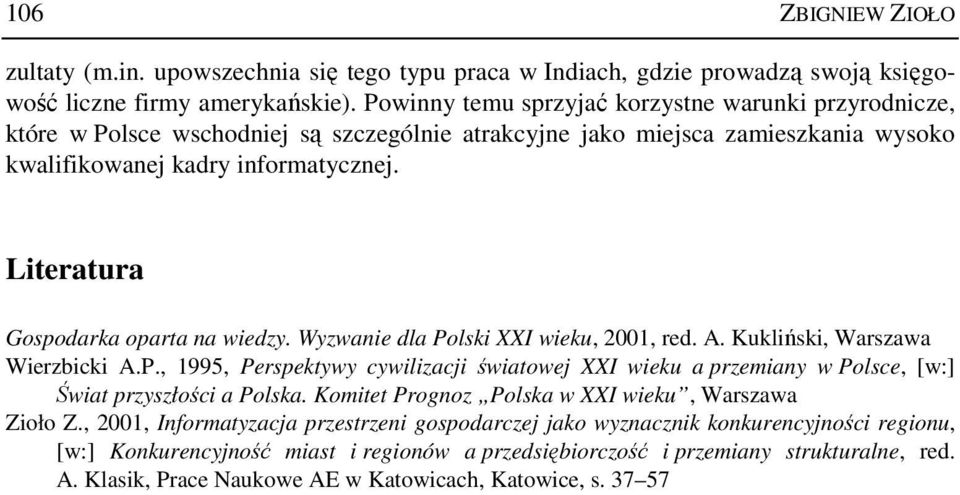 106 ZBIGNIEW ZIOŁO

zultaty (m.in. upowszechnia się tego typu praca w Indiach, gdzie prowadzą swoją księgowość liczne firmy amerykańskie). Powinny temu sprzyjać korzystne warunki przyrodnicze, które w Polsce wschodniej są szczególnie atrakcyjne jako miejsca zamieszkania wysoko kwalifikowanej kadry informatycznej.

Literatura

Gospodarka oparta na wiedzy. Wyzwanie dla Polski XXI wieku, 2001, red. A. Kukliński, Warszawa

Wierzbicki A.P., 1995, Perspektywy cywilizacji światowej XXI wieku a przemiany w Polsce, [w:] Świat przyszłości a Polska. Komitet Prognoz „Polska w XXI wieku”, Warszawa

Zioło Z., 2001, Informatyzacja przestrzeni gospodarczej jako wyznacznik konkurencyjności regionu, [w:] Konkurencyjność miast i regionów a przedsiębiorczość i przemiany strukturalne, red. A. Klasik, Prace Naukowe AE w Katowicach, Katowice, s. 37–57